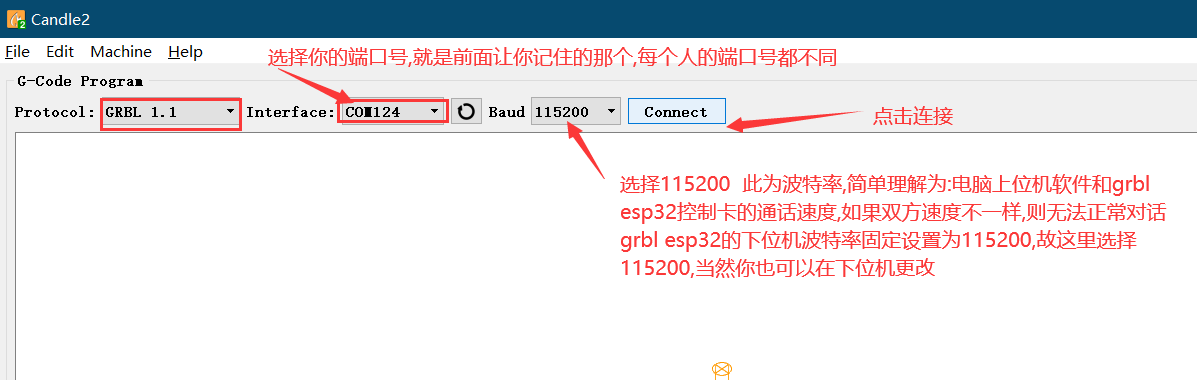 Candle2

File Edit Machine Help

选择你的端口号,就是前面让你记住的那个,每个人的端口号都不同

G-Code Program

Protocol: GRBL 1.1 Interface: COM124 Baud 115200 Connect

点击连接

选择115200 此为波特率,简单理解为:电脑上位机软件和grbl esp32控制卡的通话速度,如果双方速度不一样,则无法正常对话 grbl esp32的下位机波特率固定设置为115200,故这里选择115200,当然你也可以在下位机更改